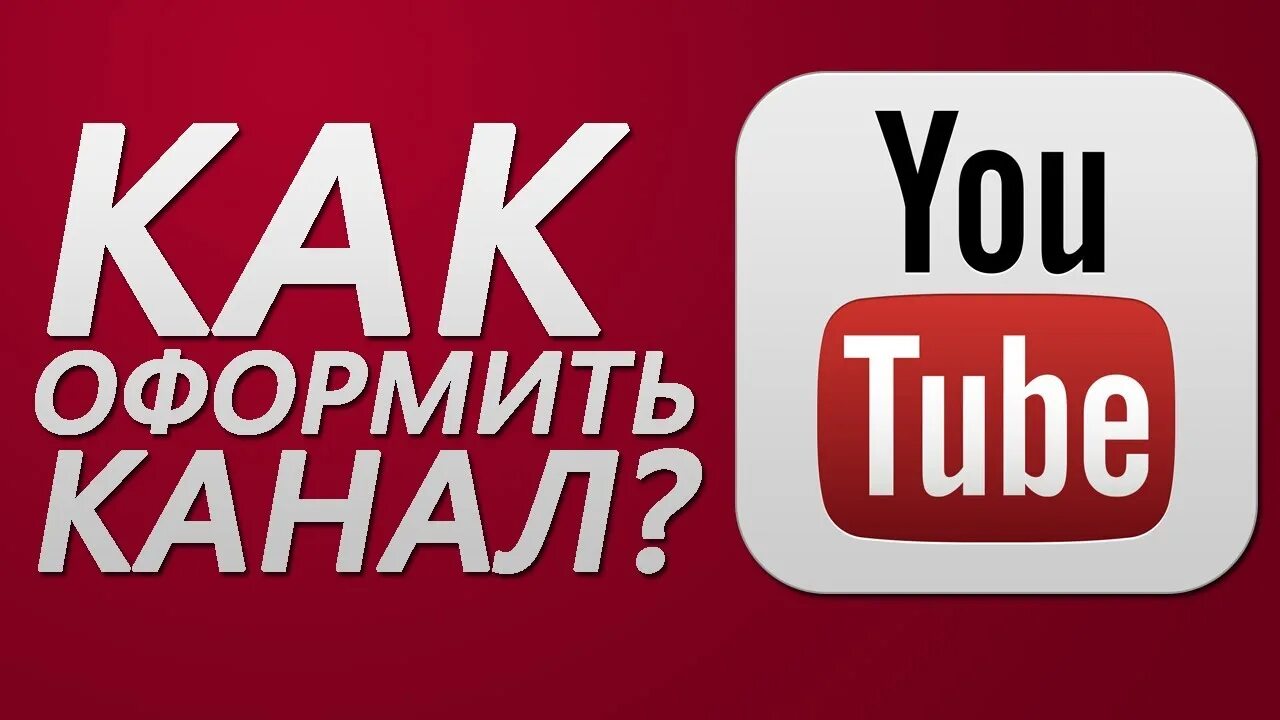 КАК
ОФОРМИТЬ
КАНАЛ?

You
Tube